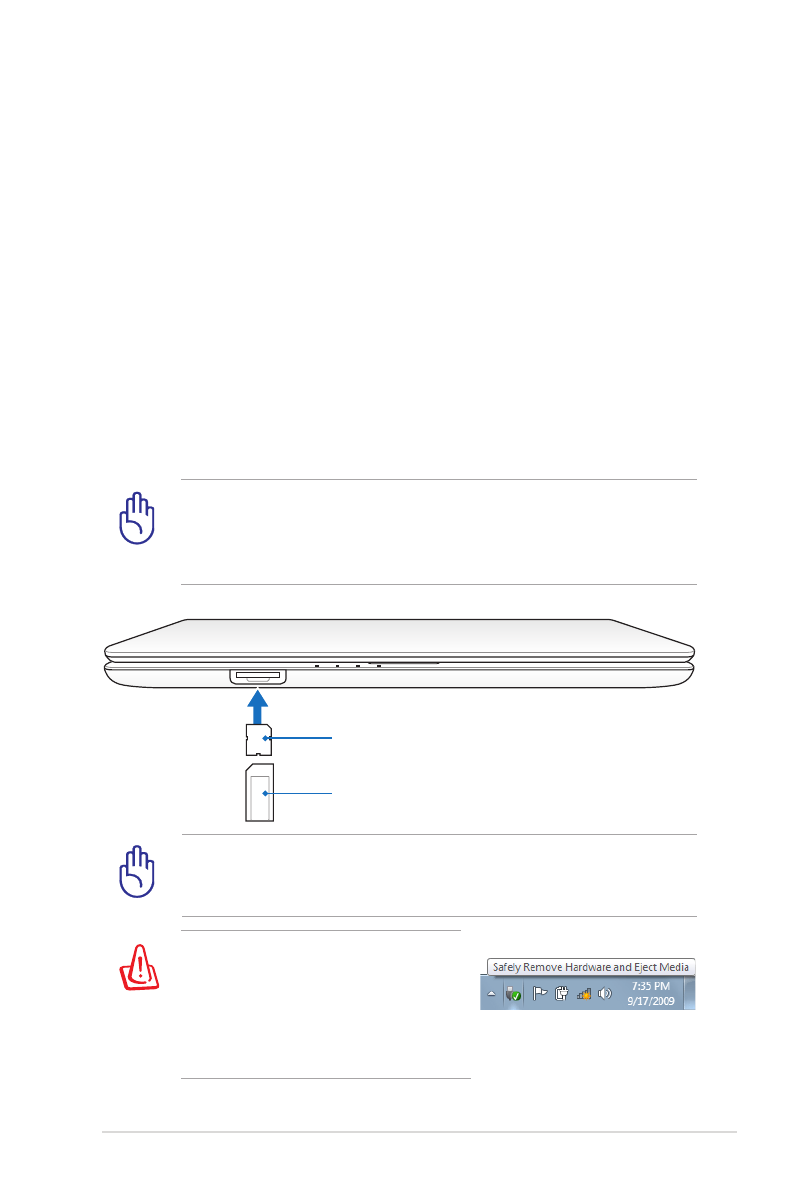 Safely Remove Hardware and Eject Media

7:35 PM
9/17/2009